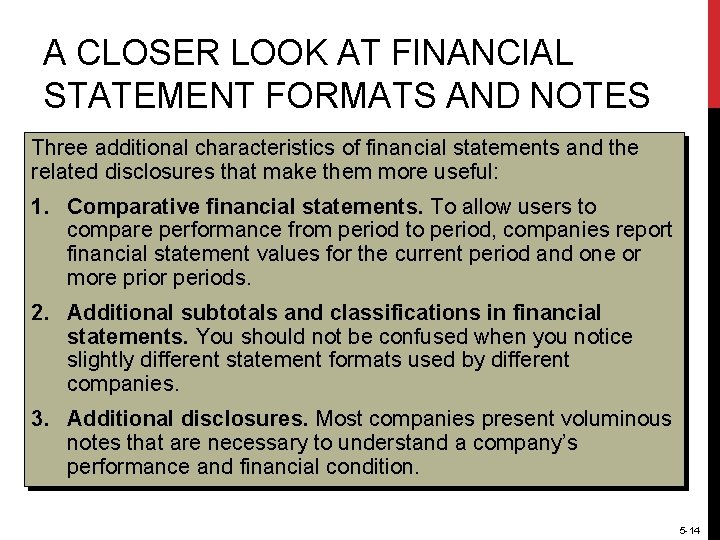 A CLOSER LOOK AT FINANCIAL STATEMENT FORMATS AND NOTES

Three additional characteristics of financial statements and the related disclosures that make them more useful:

1. Comparative financial statements. To allow users to compare performance from period to period, companies report financial statement values for the current period and one or more prior periods.

2. Additional subtotals and classifications in financial statements. You should not be confused when you notice slightly different statement formats used by different companies.

3. Additional disclosures. Most companies present voluminous notes that are necessary to understand a company's performance and financial condition.

5-14